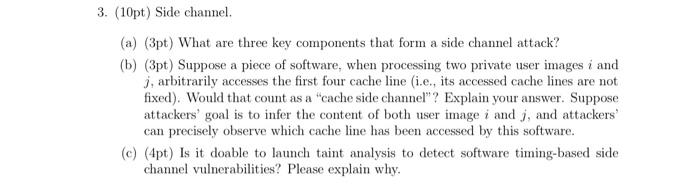 3. (10pt) Side channel.

(a) (3pt) What are three key components that form a side channel attack?

(b) (3pt) Suppose a piece of software, when processing two private user images $i$ and $j$, arbitrarily accesses the first four cache line (i.e., its accessed cache lines are not fixed). Would that count as a "cache side channel"? Explain your answer. Suppose attackers' goal is to infer the content of both user image $i$ and $j$, and attackers' can precisely observe which cache line has been accessed by this software.

(c) (4pt) Is it doable to launch taint analysis to detect software timing-based side channel vulnerabilities? Please explain why.